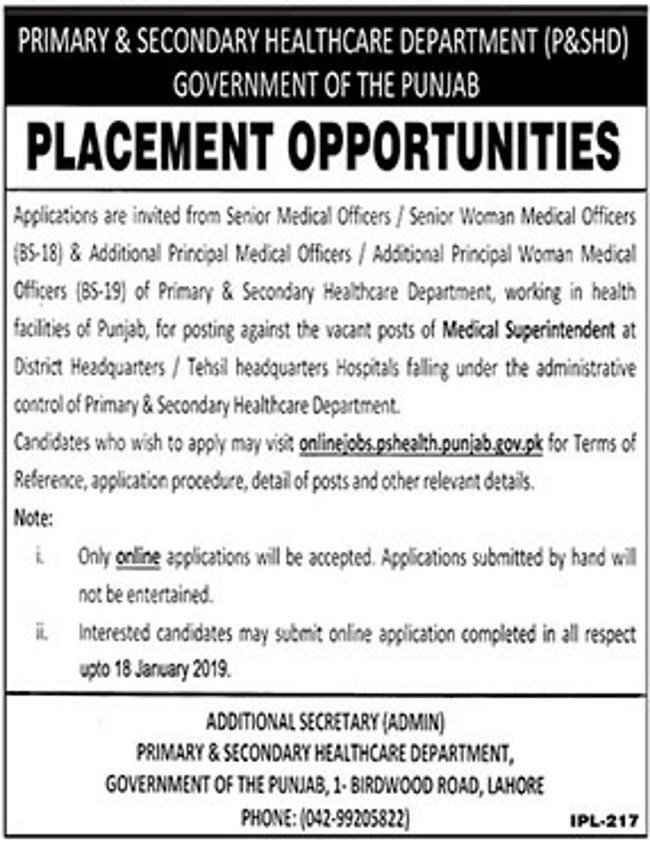 PRIMARY & SECONDARY HEALTHCARE DEPARTMENT (P&SHD)
GOVERNMENT OF THE PUNJAB

PLACEMENT OPPORTUNITIES

Applications are invited from Senior Medical Officers / Senior Woman Medical Officers (BS-18) & Additional Principal Medical Officers / Additional Principal Woman Medical Officers (BS-19) of Primary & Secondary Healthcare Department, working in health facilities of Punjab, for posting against the vacant posts of Medical Superintendent at District Headquarters / Tehsil headquarters Hospitals falling under the administrative control of Primary & Secondary Healthcare Department.

Candidates who wish to apply may visit onlinejobs.pshealth.punjab.gov.pk for Terms of Reference, application procedure, detail of posts and other relevant details.

Note:

i. Only online applications will be accepted. Applications submitted by hand will not be entertained.

ii. Interested candidates may submit online application completed in all respect upto 18 January 2019.

ADDITIONAL SECRETARY (ADMIN)
PRIMARY & SECONDARY HEALTHCARE DEPARTMENT,
GOVERNMENT OF THE PUNJAB, 1- BIRDWOOD ROAD, LAHORE
PHONE: (042-99205822)

IPL-217